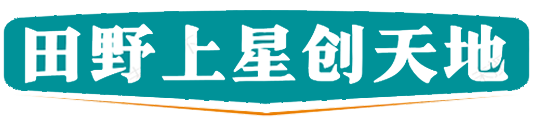 田野上星创天地